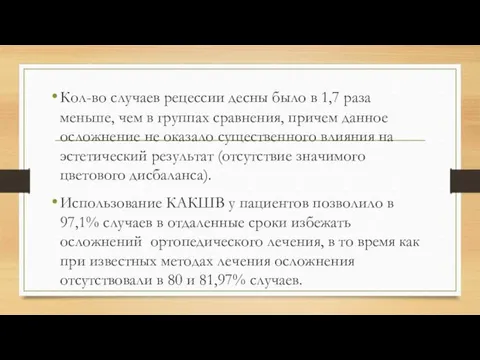 • Кол-во случаев рецессии десны было в 1,7 раза меньше, чем в группах сравнения, причем данное осложнение не оказало существенного влияния на эстетический результат (отсутствие значимого цветового дисбаланса).

• Использование КАКШВ у пациентов позволило в 97,1% случаев в отдаленные сроки избежать осложнений ортопедического лечения, в то время как при известных методах лечения осложнения отсутствовали в 80 и 81,97% случаев.